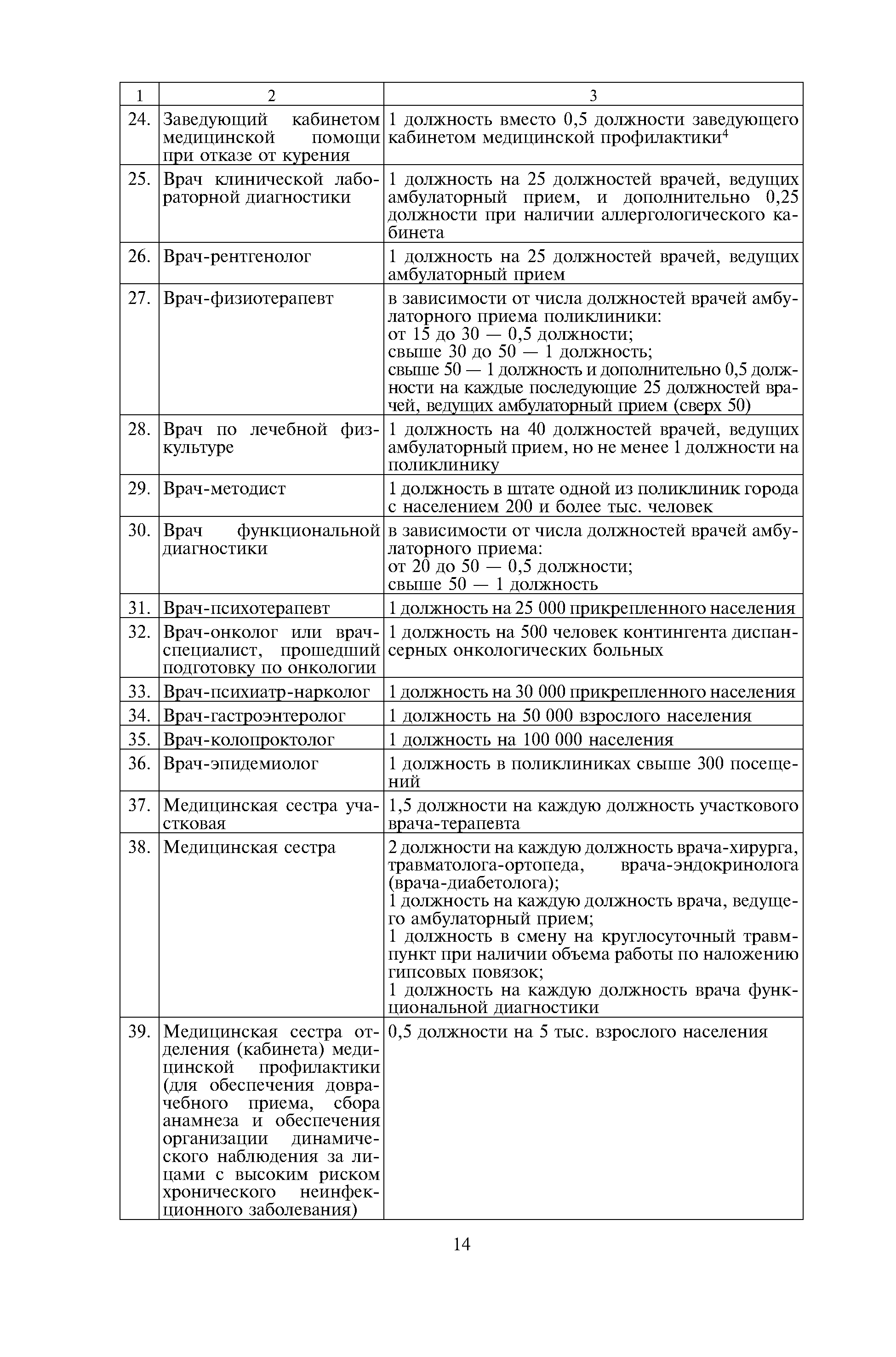 | 1 | 2 | 3 |
|---|---|---|
| 24. | Заведующий кабинетом медицинской помощи при отказе от курения | 1 должность вместо 0,5 должности заведующего кабинетом медицинской профилактики$^4$ |
| 25. | Врач клинической лабораторной диагностики | 1 должность на 25 должностей врачей, ведущих амбулаторный прием, и дополнительно 0,25 должности при наличии аллергологического кабинета |
| 26. | Врач-рентгенолог | 1 должность на 25 должностей врачей, ведущих амбулаторный прием |
| 27. | Врач-физиотерапевт | в зависимости от числа должностей врачей амбулаторного приема поликлиники: от 15 до 30 — 0,5 должности; свыше 30 до 50 — 1 должность; свыше 50 — 1 должность и дополнительно 0,5 должности на каждые последующие 25 должностей врачей, ведущих амбулаторный прием (сверх 50) |
| 28. | Врач по лечебной физкультуре | 1 должность на 40 должностей врачей, ведущих амбулаторный прием, но не менее 1 должности на поликлинику |
| 29. | Врач-методист | 1 должность в штате одной из поликлиник города с населением 200 и более тыс. человек |
| 30. | Врач функциональной диагностики | в зависимости от числа должностей врачей амбулаторного приема: от 20 до 50 — 0,5 должности; свыше 50 — 1 должность |
| 31. | Врач-психотерапевт | 1 должность на 25 000 прикрепленного населения |
| 32. | Врач-онколог или врач-специалист, прошедший подготовку по онкологии | 1 должность на 500 человек контингента диспансерных онкологических больных |
| 33. | Врач-психиатр-нарколог | 1 должность на 30 000 прикрепленного населения |
| 34. | Врач-гастроэнтеролог | 1 должность на 50 000 взрослого населения |
| 35. | Врач-колопроктолог | 1 должность на 100 000 населения |
| 36. | Врач-эпидемиолог | 1 должность в поликлиниках свыше 300 посещений |
| 37. | Медицинская сестра участковая | 1,5 должности на каждую должность участкового врача-терапевта |
| 38. | Медицинская сестра | 2 должности на каждую должность врача-хирурга, травматолога-ортопеда, врача-эндокринолога (врача-диабетолога); 1 должность на каждую должность врача, ведущего амбулаторный прием; 1 должность в смену на круглосуточный травмпункт при наличии объема работы по наложению гипсовых повязок; 1 должность на каждую должность врача функциональной диагностики |
| 39. | Медицинская сестра отделения (кабинета) медицинской профилактики (для обеспечения доврачебного приема, сбора анамнеза и обеспечения организации динамического наблюдения за лицами с высоким риском хронического неинфекционного заболевания) | 0,5 должности на 5 тыс. взрослого населения |

14